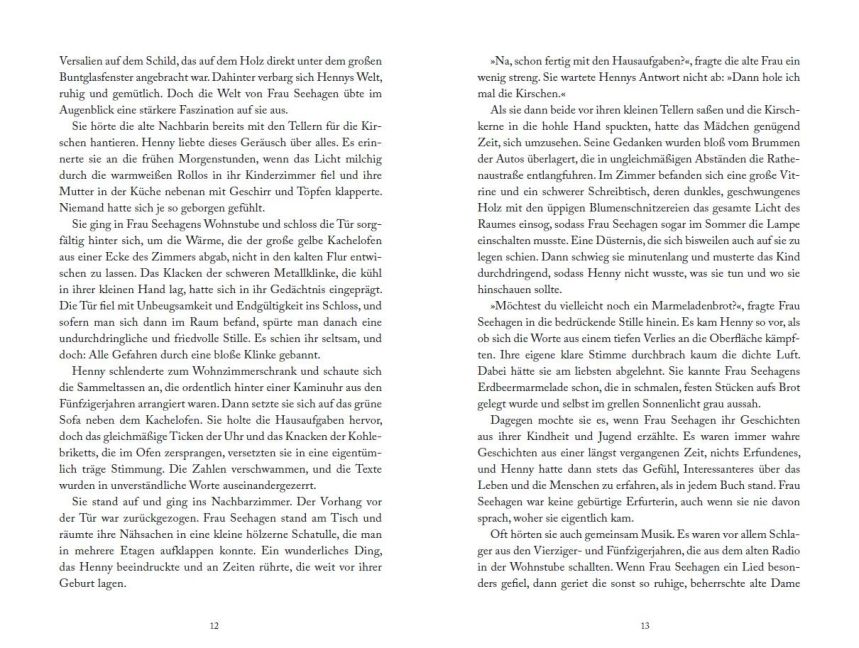 Versalien auf dem Schild, das auf dem Holz direkt unter dem großen Buntglasfenster angebracht war. Dahinter verbarg sich Hennys Welt, ruhig und gemütlich. Doch die Welt von Frau Seehagen übte im Augenblick eine stärkere Faszination auf sie aus.

Sie hörte die alte Nachbarin bereits mit den Tellern für die Kirschen hantieren. Henny liebte dieses Geräusch über alles. Es erinnerte sie an die frühen Morgenstunden, wenn das Licht milchig durch die warmweißen Rollos in ihr Kinderzimmer fiel und ihre Mutter in der Küche nebenan mit Geschirr und Töpfen klapperte. Niemand hatte sich je so geborgen gefühlt.

Sie ging in Frau Seehagens Wohnstube und schloss die Tür sorgfältig hinter sich, um die Wärme, die der große gelbe Kachelofen aus einer Ecke des Zimmers abgab, nicht in den kalten Flur entwischen zu lassen. Das Klacken der schweren Metallklinke, die kühl in ihrer kleinen Hand lag, hatte sich in ihr Gedächtnis eingeprägt. Die Tür fiel mit Unbeugsamkeit und Endgültigkeit ins Schloss, und sofern man sich dann im Raum befand, spürte man danach eine undurchdringliche und friedvolle Stille. Es schien ihr seltsam, und doch: Alle Gefahren durch eine bloße Klinke gebannt.

Henny schlenderte zum Wohnzimmerschrank und schaute sich die Sammeltassen an, die ordentlich hinter einer Kaminuhr aus den Fünfzigerjahren arrangiert waren. Dann setzte sie sich auf das grüne Sofa neben dem Kachelofen. Sie holte die Hausaufgaben hervor, doch das gleichmäßige Ticken der Uhr und das Knacken der Kohlebriketts, die im Ofen zersprangen, versetzten sie in eine eigentümlich träge Stimmung. Die Zahlen verschwammen, und die Texte wurden in unverständliche Worte auseinandergezerrt.

Sie stand auf und ging ins Nachbarzimmer. Der Vorhang vor der Tür war zurückgezogen. Frau Seehagen stand am Tisch und räumte ihre Nähsachen in eine kleine hölzerne Schatulle, die man in mehrere Etagen aufklappen konnte. Ein wunderliches Ding, das Henny beeindruckte und an Zeiten rührte, die weit vor ihrer Geburt lagen.

12

»Na, schon fertig mit den Hausaufgaben?«, fragte die alte Frau ein wenig streng. Sie wartete Hennys Antwort nicht ab: »Dann hole ich mal die Kirschen.«

Als sie dann beide vor ihren kleinen Tellern saßen und die Kirschkerne in die hohle Hand spuckten, hatte das Mädchen genügend Zeit, sich umzusehen. Seine Gedanken wurden bloß vom Brummen der Autos überlagert, die in ungleichmäßigen Abständen die Rathenaustraße entlangfuhren. Im Zimmer befanden sich eine große Vitrine und ein schwerer Schreibtisch, deren dunkles, geschwungenes Holz mit den üppigen Blumenschnitzereien das gesamte Licht des Raumes einsog, sodass Frau Seehagen sogar im Sommer die Lampe einschalten musste. Eine Düsternis, die sich bisweilen auch auf sie zu legen schien. Dann schwieg sie minutenlang und musterte das Kind durchdringend, sodass Henny nicht wusste, was sie tun und wo sie hinschauen sollte.

»Möchtest du vielleicht noch ein Marmeladenbrot?«, fragte Frau Seehagen in die bedrückende Stille hinein. Es kam Henny so vor, als ob sich die Worte aus einem tiefen Verlies an die Oberfläche kämpften. Ihre eigene klare Stimme durchbrach kaum die dichte Luft. Dabei hätte sie am liebsten abgelehnt. Sie kannte Frau Seehagens Erdbeermarmelade schon, die in schmalen, festen Stücken aufs Brot gelegt wurde und selbst im grellen Sonnenlicht grau aussah.

Dagegen mochte sie es, wenn Frau Seehagen ihr Geschichten aus ihrer Kindheit und Jugend erzählte. Es waren immer wahre Geschichten aus einer längst vergangenen Zeit, nichts Erfundenes, und Henny hatte dann stets das Gefühl, Interessanteres über das Leben und die Menschen zu erfahren, als in jedem Buch stand. Frau Seehagen war keine gebürtige Erfurterin, auch wenn sie nie davon sprach, woher sie eigentlich kam.

Oft hörten sie auch gemeinsam Musik. Es waren vor allem Schlager aus den Vierziger- und Fünfzigerjahren, die aus dem alten Radio in der Wohnstube schallten. Wenn Frau Seehagen ein Lied besonders gefiel, dann geriet die sonst so ruhige, beherrschte alte Dame

13